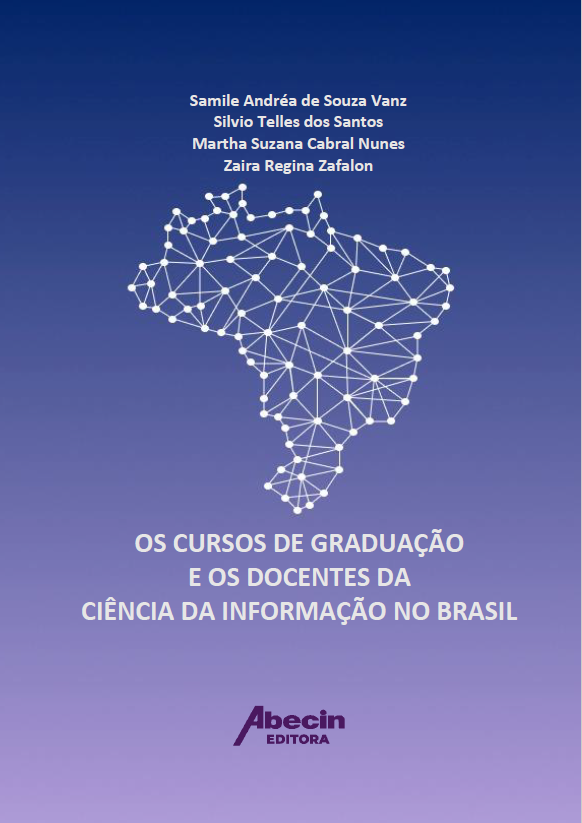 Samile Andréa de Souza Vanz
Silvio Telles dos Santos
Martha Suzana Cabral Nunes
Zaira Regina Zafalon

OS CURSOS DE GRADUAÇÃO
E OS DOCENTES DA
CIÊNCIA DA INFORMAÇÃO NO BRASIL

Abecin
EDITORA